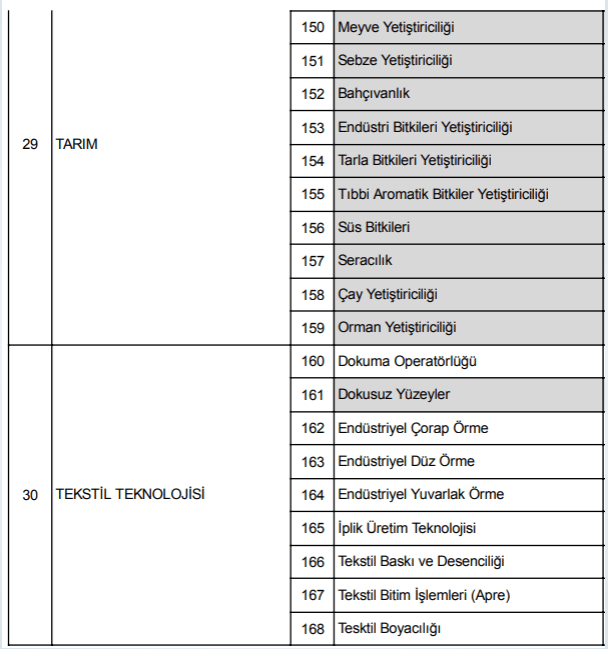 | 29 | TARIM | 150 | Meyve Yetiştiriciliği |
|---|---|---|---|
| | | 151 | Sebze Yetiştiriciliği |
| | | 152 | Bahçıvanlık |
| | | 153 | Endüstri Bitkileri Yetiştiriciliği |
| | | 154 | Tarla Bitkileri Yetiştiriciliği |
| | | 155 | Tıbbi Aromatik Bitkiler Yetiştiriciliği |
| | | 156 | Süs Bitkileri |
| | | 157 | Seracılık |
| | | 158 | Çay Yetiştiriciliği |
| | | 159 | Orman Yetiştiriciliği |
| 30 | TEKSTİL TEKNOLOJİSİ | 160 | Dokuma Operatörlüğü |
| | | 161 | Dokusuz Yüzeyler |
| | | 162 | Endüstriyel Çorap Örme |
| | | 163 | Endüstriyel Düz Örme |
| | | 164 | Endüstriyel Yuvarlak Örme |
| | | 165 | İplik Üretim Teknolojisi |
| | | 166 | Tekstil Baskı ve Desenciliği |
| | | 167 | Tekstil Bitim İşlemleri (Apre) |
| | | 168 | Tesktil Boyacılığı |